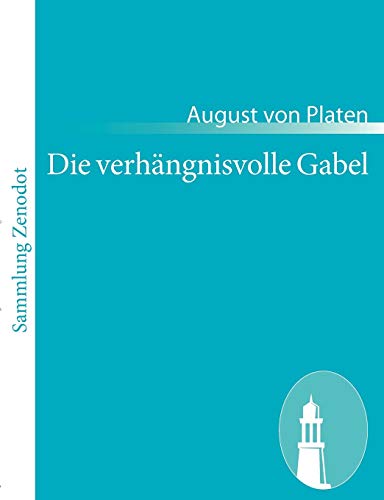 Sammlung Zenodot

August von Platen

Die verhängnisvolle Gabel